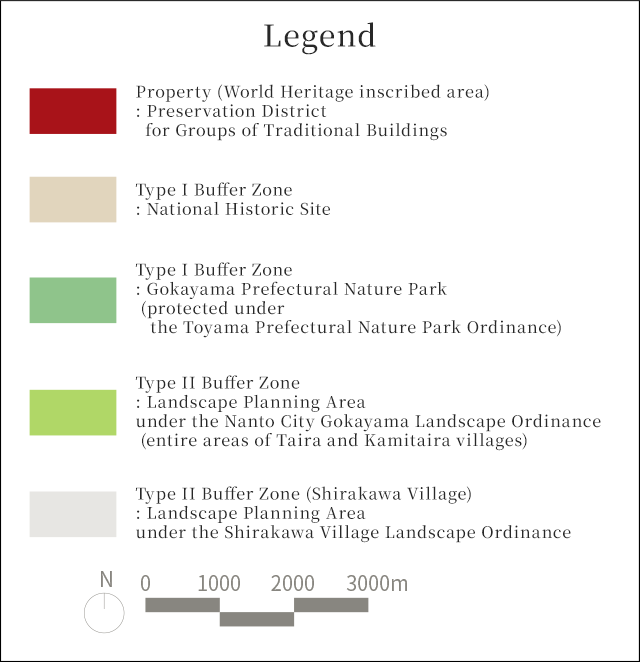 Legend

Property (World Heritage inscribed area)
: Preservation District
for Groups of Traditional Buildings

Type I Buffer Zone
: National Historic Site

Type I Buffer Zone
: Gokayama Prefectural Nature Park
(protected under
the Toyama Prefectural Nature Park Ordinance)

Type II Buffer Zone
: Landscape Planning Area
under the Nanto City Gokayama Landscape Ordinance
(entire areas of Taira and Kamitaira villages)

Type II Buffer Zone (Shirakawa Village)
: Landscape Planning Area
under the Shirakawa Village Landscape Ordinance

N

0 1000 2000 3000m